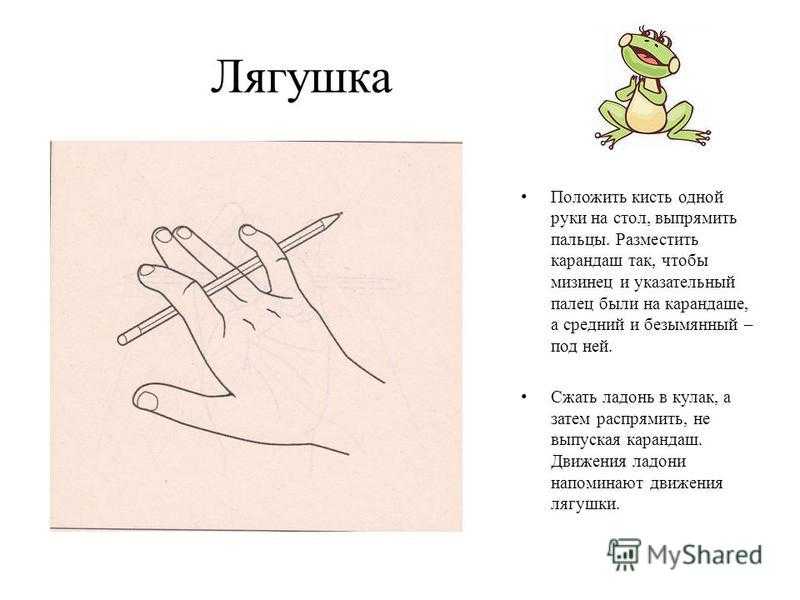 Лягушка

• Положить кисть одной руки на стол, выпрямить пальцы. Разместить карандаш так, чтобы мизинец и указательный палец были на карандаше, а средний и безымянный – под ней.

• Сжать ладонь в кулак, а затем распрямить, не выпуская карандаш. Движения ладони напоминают движения лягушки.

MyShared